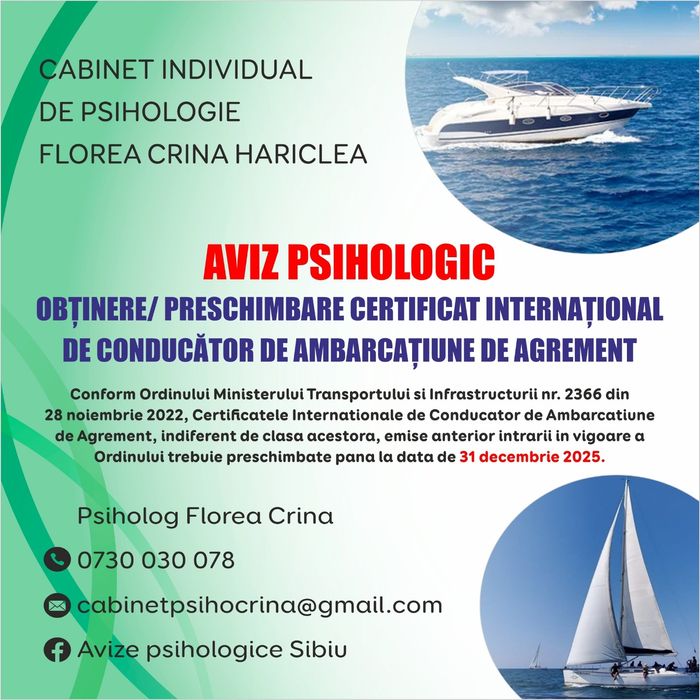 CABINET INDIVIDUAL
DE PSIHOLOGIE
FLOREA CRINA HARICLEA

AVIZ PSIHOLOGIC

OBȚINERE/ PRESCHIMBARE CERTIFICAT INTERNAȚIONAL DE CONDUCĂTOR DE AMBARCAȚIUNE DE AGREMENT

Conform Ordinului Ministerului Transportului si Infrastructurii nr. 2366 din 28 noiembrie 2022, Certificatele Internationale de Conducator de Ambarcatiune de Agrement, indiferent de clasa acestora, emise anterior intrarii in vigoare a Ordinului trebuie preschimbate pana la data de 31 decembrie 2025.

Psiholog Florea Crina

0730 030 078

cabinetpsihocrina@gmail.com

Avize psihologice Sibiu